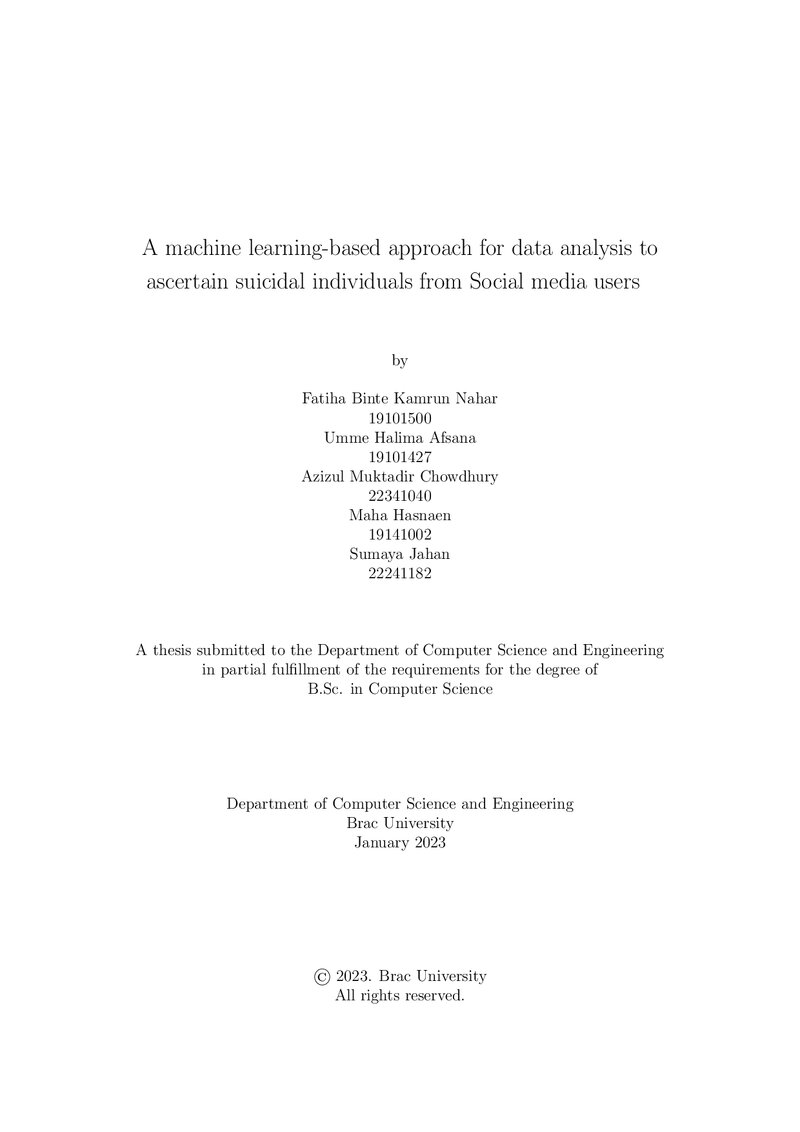 A machine learning-based approach for data analysis to ascertain suicidal individuals from Social media users

by

Fatiha Binte Kamrun Nahar
19101500
Umme Halima Afsana
19101427
Azizul Muktadir Chowdhury
22341040
Maha Hasnaen
19141002
Sumaya Jahan
22241182

A thesis submitted to the Department of Computer Science and Engineering in partial fulfillment of the requirements for the degree of B.Sc. in Computer Science

Department of Computer Science and Engineering
Brac University
January 2023

© 2023. Brac University
All rights reserved.